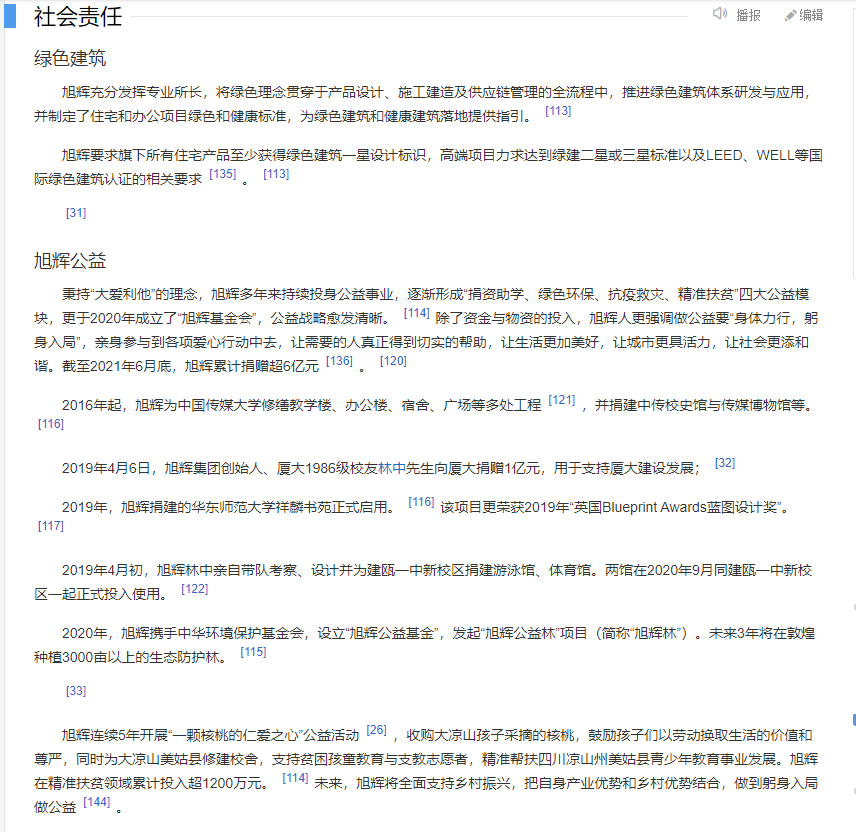 社会责任

播报 编辑

绿色建筑

旭辉充分发挥专业所长，将绿色理念贯穿于产品设计、施工建造及供应链管理的全流程中，推进绿色建筑体系研发与应用，并制定了住宅和办公项目绿色和健康标准，为绿色建筑和健康建筑落地提供指引。 [113]

旭辉要求旗下所有住宅产品至少获得绿色建筑一星设计标识，高端项目力求达到绿建二星或三星标准以及LEED、WELL等国际绿色建筑认证的相关要求 [135] 。 [113]

[31]

旭辉公益

秉持“大爱利他”的理念，旭辉多年来持续投身公益事业，逐渐形成“捐资助学、绿色环保、抗疫救灾、精准扶贫”四大公益模块，更于2020年成立了“旭辉基金会”，公益战略愈发清晰。 [114] 除了资金与物资的投入，旭辉人更强调做公益要“身体力行，躬身入局”，亲身参与到各项爱心行动中去，让需要的人真正得到切实的帮助，让生活更加美好，让城市更具活力，让社会更添和谐。截至2021年6月底，旭辉累计捐赠超6亿元 [136] 。 [120]

2016年起，旭辉为中国传媒大学修缮教学楼、办公楼、宿舍、广场等多处工程 [121] ，并捐建中传校史馆与传媒博物馆等。 [116]

2019年4月6日，旭辉集团创始人、厦大1986级校友林中先生向厦大捐赠1亿元，用于支持厦大建设发展； [32]

2019年，旭辉捐建的华东师范大学祥麟书苑正式启用。 [116] 该项目更荣获2019年“英国Blueprint Awards蓝图设计奖”。 [117]

2019年4月初，旭辉林中亲自带队考察、设计并为建瓯一中新校区捐建游泳馆、体育馆。两馆在2020年9月同建瓯一中新校区一起正式投入使用。 [122]

2020年，旭辉携手中华环境保护基金会，设立“旭辉公益基金”，发起“旭辉公益林”项目（简称“旭辉林”）。未来3年将在敦煌种植3000亩以上的生态防护林。 [115]

[33]

旭辉连续5年开展“一颗核桃的仁爱之心”公益活动 [26] ，收购大凉山孩子采摘的核桃，鼓励孩子们以劳动换取生活的价值和尊严，同时为大凉山美姑县修建校舍，支持贫困孩童教育与支教志愿者，精准帮扶四川凉山州美姑县青少年教育事业发展。旭辉在精准扶贫领域累计投入超1200万元。 [114] 未来，旭辉将全面支持乡村振兴，把自身产业优势和乡村优势结合，做到躬身入局做公益 [144] 。